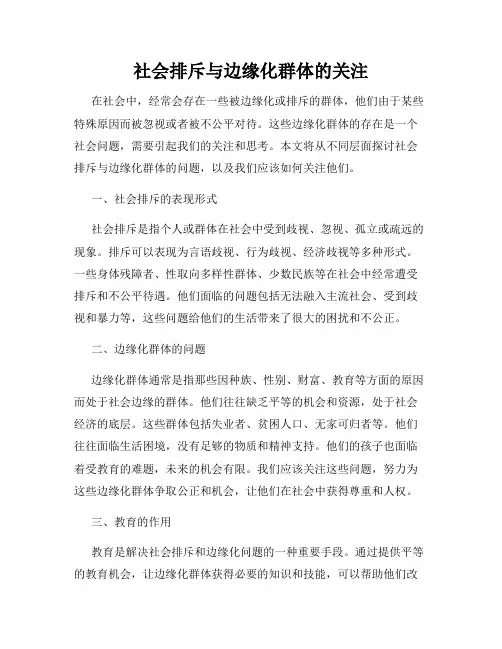 社会排斥与边缘化群体的关注

在社会中，经常会存在一些被边缘化或排斥的群体，他们由于某些特殊原因而被忽视或者被不公平对待。这些边缘化群体的存在是一个社会问题，需要引起我们的关注和思考。本文将从不同层面探讨社会排斥与边缘化群体的问题，以及我们应该如何关注他们。

一、社会排斥的表现形式

社会排斥是指个人或群体在社会中受到歧视、忽视、孤立或疏远的现象。排斥可以表现为言语歧视、行为歧视、经济歧视等多种形式。一些身体残障者、性取向多样性群体、少数民族等在社会中经常遭受排斥和不公平待遇。他们面临的问题包括无法融入主流社会、受到歧视和暴力等，这些问题给他们的生活带来了很大的困扰和不公正。

二、边缘化群体的问题

边缘化群体通常是指那些因种族、性别、财富、教育等方面的原因而处于社会边缘的群体。他们往往缺乏平等的机会和资源，处于社会经济的底层。这些群体包括失业者、贫困人口、无家可归者等。他们往往面临生活困境，没有足够的物质和精神支持。他们的孩子也面临着受教育的难题，未来的机会有限。我们应该关注这些问题，努力为这些边缘化群体争取公正和机会，让他们在社会中获得尊重和人权。

三、教育的作用

教育是解决社会排斥和边缘化问题的一种重要手段。通过提供平等的教育机会，让边缘化群体获得必要的知识和技能，可以帮助他们改